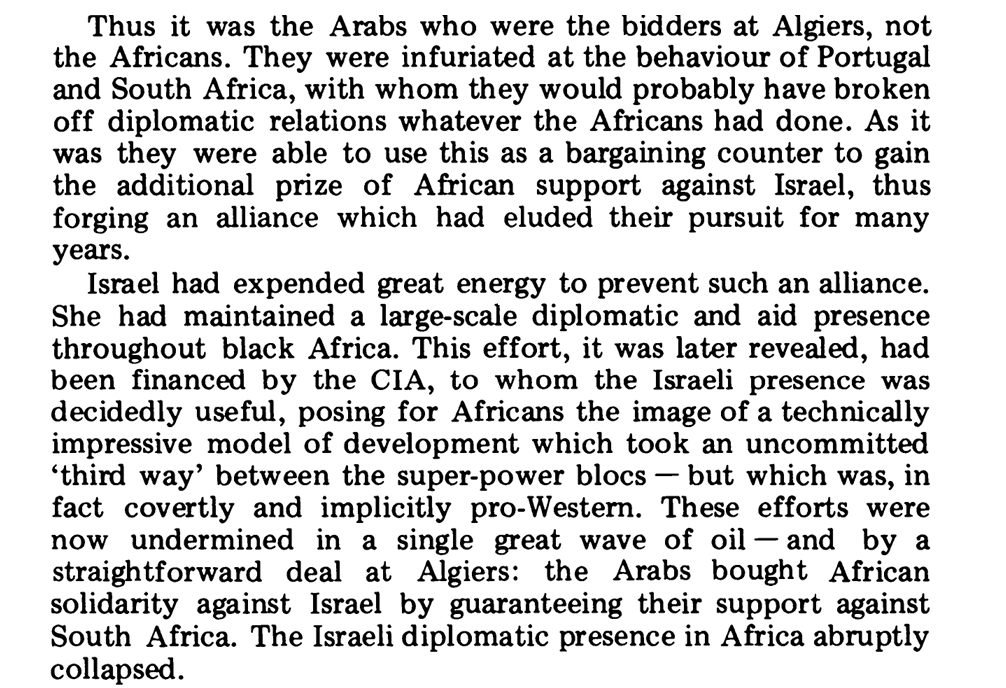 Thus it was the Arabs who were the bidders at Algiers, not the Africans. They were infuriated at the behaviour of Portugal and South Africa, with whom they would probably have broken off diplomatic relations whatever the Africans had done. As it was they were able to use this as a bargaining counter to gain the additional prize of African support against Israel, thus forging an alliance which had eluded their pursuit for many years.

Israel had expended great energy to prevent such an alliance. She had maintained a large-scale diplomatic and aid presence throughout black Africa. This effort, it was later revealed, had been financed by the CIA, to whom the Israeli presence was decidedly useful, posing for Africans the image of a technically impressive model of development which took an uncommitted 'third way' between the super-power blocs — but which was, in fact covertly and implicitly pro-Western. These efforts were now undermined in a single great wave of oil — and by a straightforward deal at Algiers: the Arabs bought African solidarity against Israel by guaranteeing their support against South Africa. The Israeli diplomatic presence in Africa abruptly collapsed.